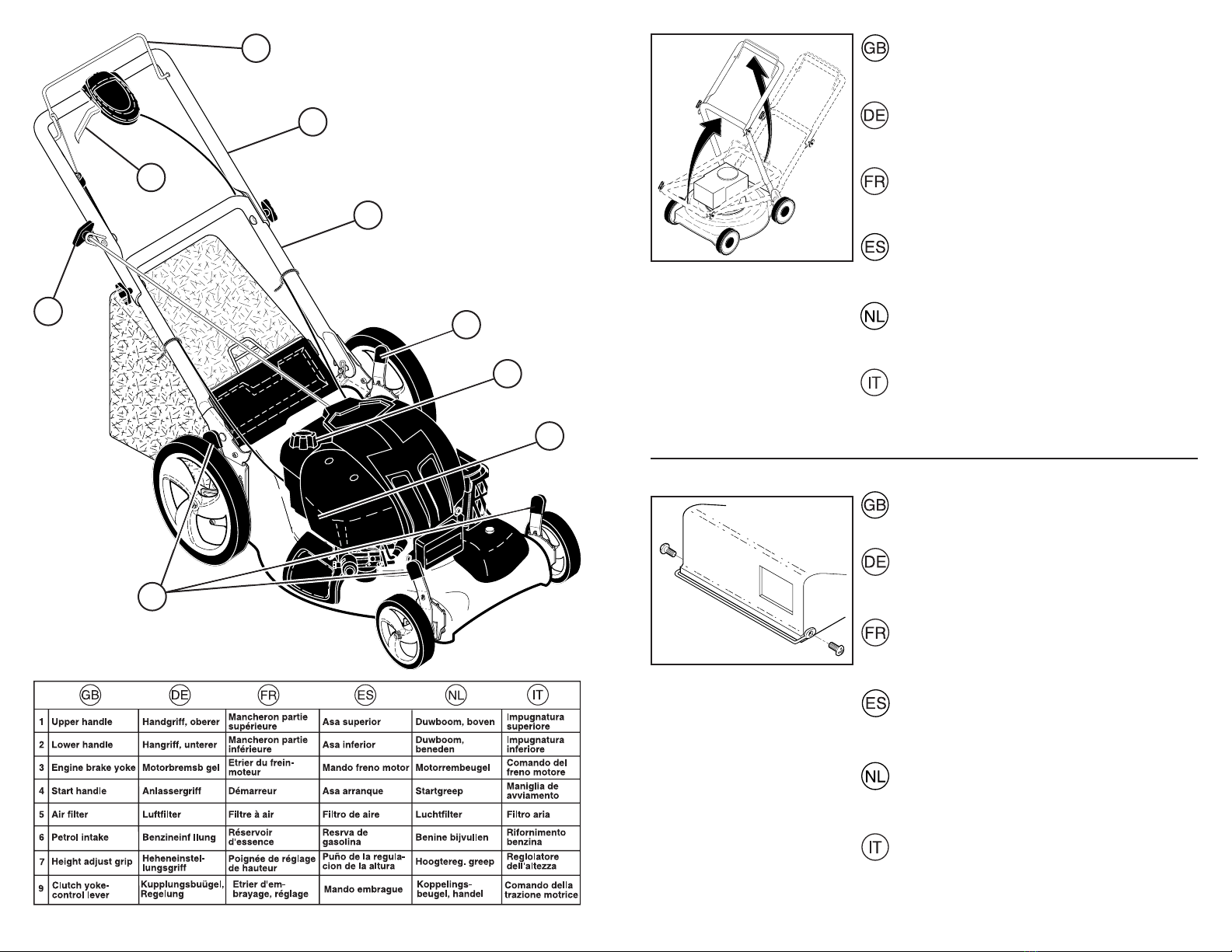 | | GB | DE | FR | ES | NL | IT |
|---|---|---|---|---|---|---|
| 1 | Upper handle | Handgriff, oberer | Mancheron partie supérieure | Asa superior | Duwboom, boven | Impugnatura superiore |
| 2 | Lower handle | Hangriff, unterer | Mancheron partie inférieure | Asa inferior | Duwboom, beneden | Impugnatura inferiore |
| 3 | Engine brake yoke | Motorbremsb gel | Etrier du frein-moteur | Mando freno motor | Motorrembeugel | Comando del freno motore |
| 4 | Start handle | Anlassergriff | Démarreur | Asa arranque | Startgreep | Maniglia de avviamento |
| 5 | Air filter | Luftfilter | Filtre à air | Filtro de aire | Luchtfilter | Filtro aria |
| 6 | Petrol intake | Benzineinf llung | Réservoir d'essence | Resrva de gasolina | Benine bijvullen | Rifornimento benzina |
| 7 | Height adjust grip | Heheneinstellungsgriff | Poignée de réglage de hauteur | Puño de la regulacion de la altura | Hoogtereg. greep | Reglolatore dell'altezza |
| 9 | Clutch yoke-control lever | Kupplungsbuügel, Regelung | Etrier d'embrayage, réglage | Mando embrague | Koppelingsbeugel, handel | Comando della trazione motrice |

GB

DE

FR

ES

NL

IT

GB

DE

FR

ES

NL

IT